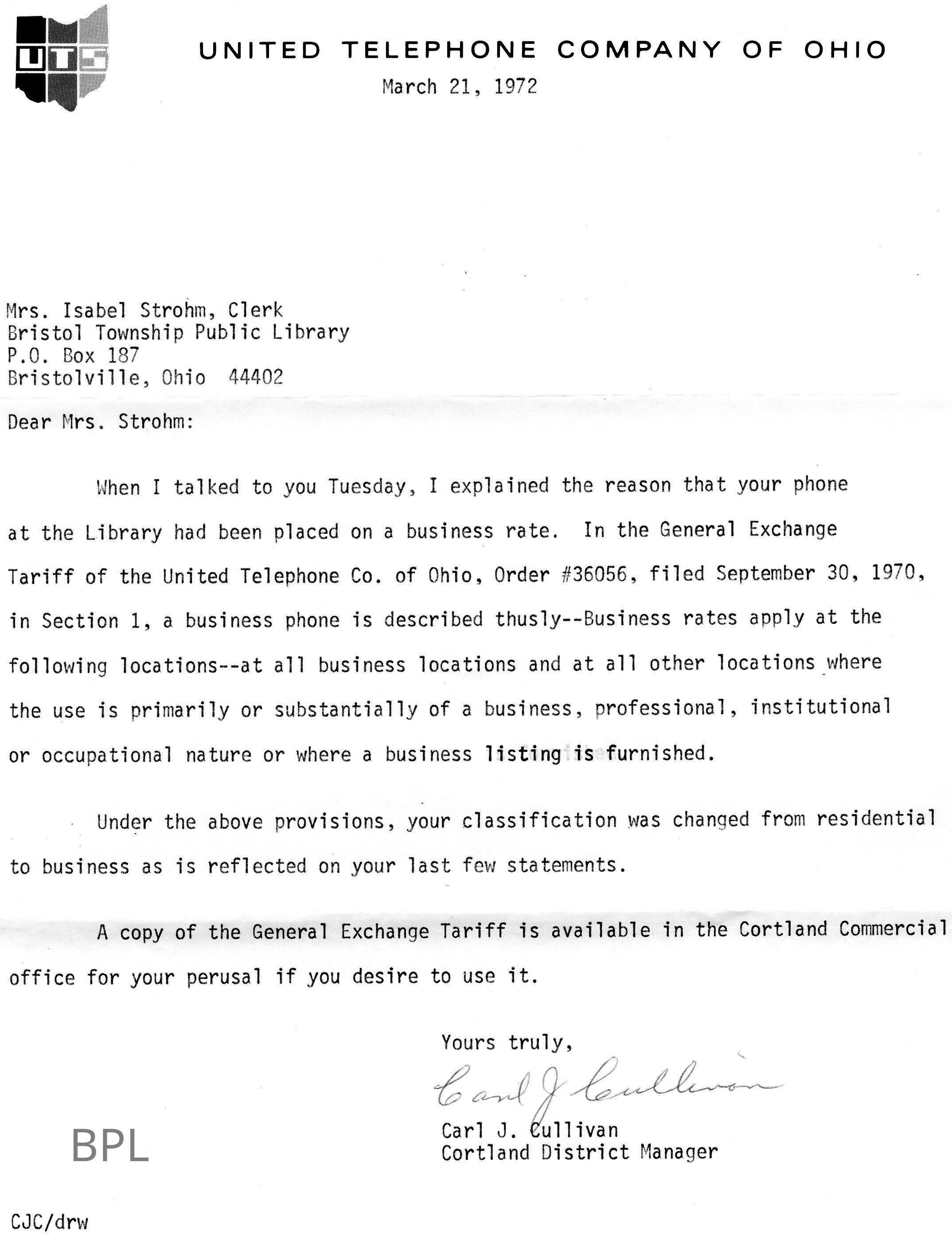 UTS

UNITED TELEPHONE COMPANY OF OHIO

March 21, 1972

Mrs. Isabel Strohm, Clerk
Bristol Township Public Library
P.O. Box 187
Bristolville, Ohio 44402

Dear Mrs. Strohm:

When I talked to you Tuesday, I explained the reason that your phone at the Library had been placed on a business rate. In the General Exchange Tariff of the United Telephone Co. of Ohio, Order #36056, filed September 30, 1970, in Section 1, a business phone is described thusly--Business rates apply at the following locations--at all business locations and at all other locations where the use is primarily or substantially of a business, professional, institutional or occupational nature or where a business listing is furnished.

Under the above provisions, your classification was changed from residential to business as is reflected on your last few statements.

A copy of the General Exchange Tariff is available in the Cortland Commercial office for your perusal if you desire to use it.

Yours truly,

Carl J Cullivan

Carl J. Cullivan
Cortland District Manager

BPL

CJC/drw